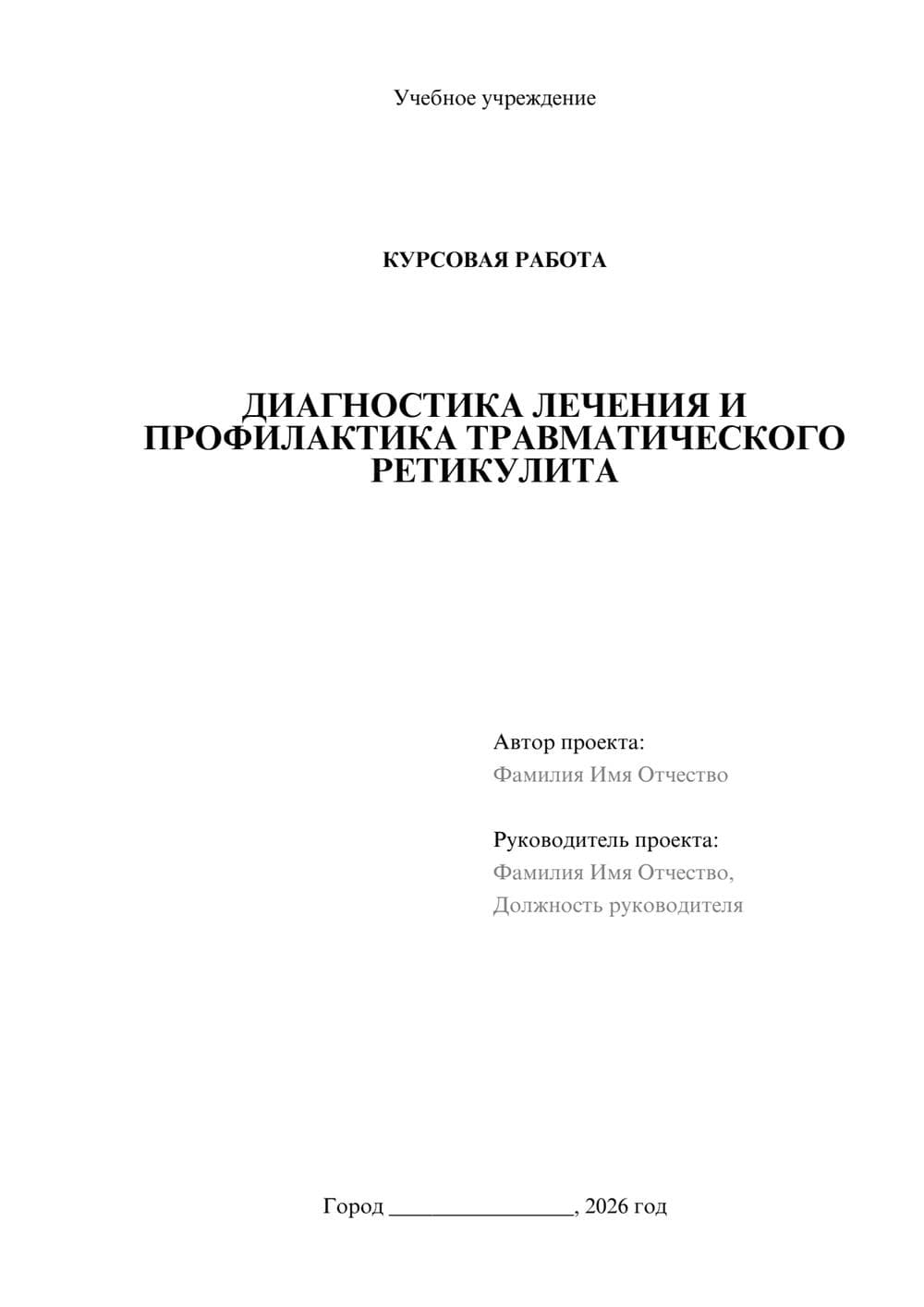 Учебное учреждение

КУРСОВАЯ РАБОТА

ДИАГНОСТИКА ЛЕЧЕНИЯ И ПРОФИЛАКТИКА ТРАВМАТИЧЕСКОГО РЕТИКУЛИТА

Автор проекта:
Фамилия Имя Отчество

Руководитель проекта:
Фамилия Имя Отчество,
Должность руководителя

Город ________________, 2026 год